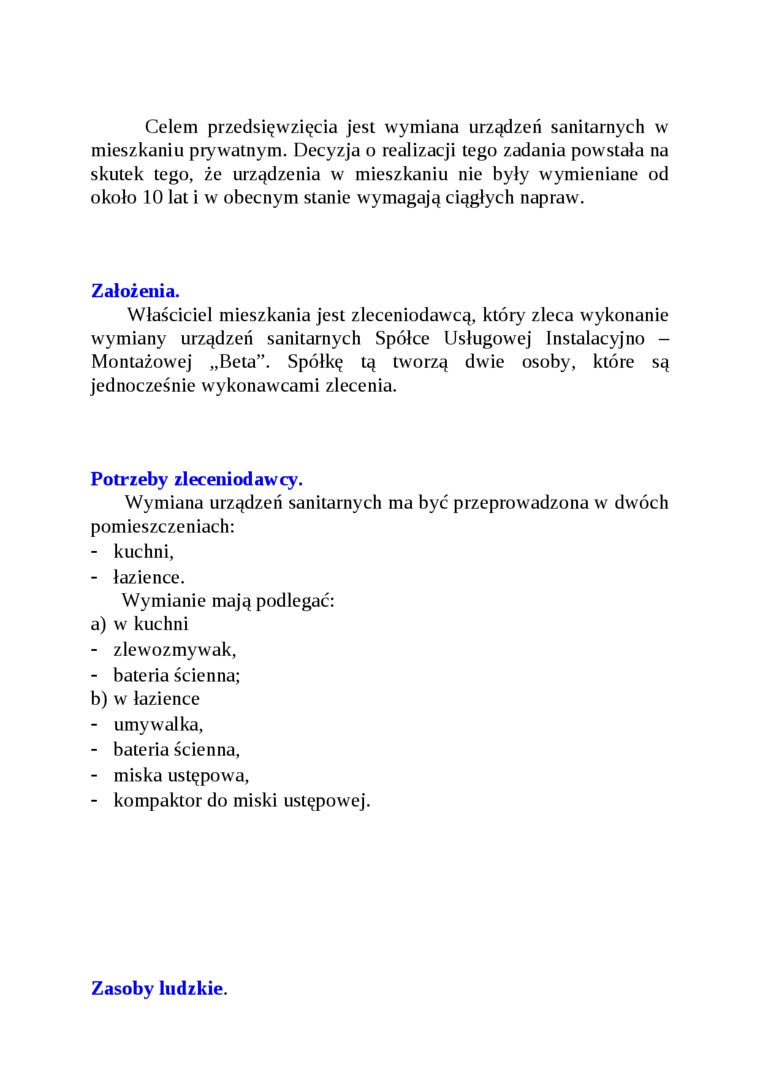 Celem przedsięwzięcia jest wymiana urządzeń sanitarnych w mieszkaniu prywatnym. Decyzja o realizacji tego zadania powstała na skutek tego, że urządzenia w mieszkaniu nie były wymieniane od około 10 lat i w obecnym stanie wymagają ciągłych napraw.

Założenia.
Właściciel mieszkania jest zleceniodawcą, który zleca wykonanie wymiany urządzeń sanitarnych Spółce Usługowej Instalacyjno – Montażowej „Beta”. Spółkę tą tworzą dwie osoby, które są jednocześnie wykonawcami zlecenia.

Potrzeby zleceniodawcy.
Wymiana urządzeń sanitarnych ma być przeprowadzona w dwóch pomieszczeniach:
- kuchni,
- łazience.
Wymianie mają podlegać:
a) w kuchni
- zlewozmywak,
- bateria ścienna;
b) w łazience
- umywalka,
- bateria ścienna,
- miska ustępowa,
- kompaktor do miski ustępowej.

Zasoby ludzkie.